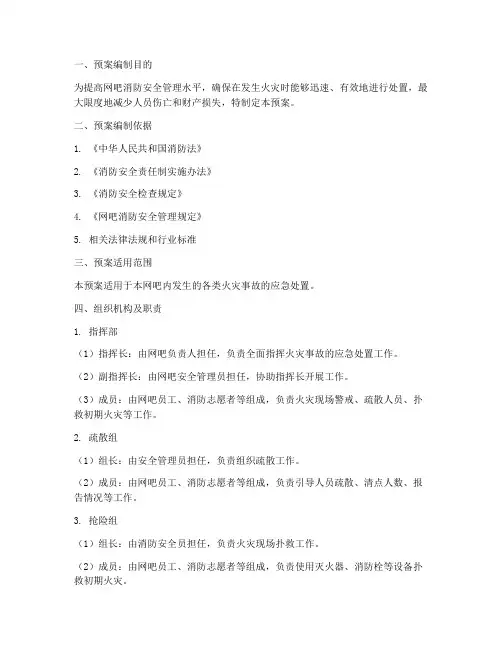 一、预案编制目的

为提高网吧消防安全管理水平，确保在发生火灾时能够迅速、有效地进行处置，最大限度地减少人员伤亡和财产损失，特制定本预案。

二、预案编制依据

1. 《中华人民共和国消防法》

2. 《消防安全责任制实施办法》

3. 《消防安全检查规定》

4. 《网吧消防安全管理规定》

5. 相关法律法规和行业标准

三、预案适用范围

本预案适用于本网吧内发生的各类火灾事故的应急处置。

四、组织机构及职责

1. 指挥部

（1）指挥长：由网吧负责人担任，负责全面指挥火灾事故的应急处置工作。

（2）副指挥长：由网吧安全管理员担任，协助指挥长开展工作。

（3）成员：由网吧员工、消防志愿者等组成，负责火灾现场警戒、疏散人员、扑救初期火灾等工作。

2. 疏散组

（1）组长：由安全管理员担任，负责组织疏散工作。

（2）成员：由网吧员工、消防志愿者等组成，负责引导人员疏散、清点人数、报告情况等工作。

3. 抢险组

（1）组长：由消防安全员担任，负责火灾现场扑救工作。

（2）成员：由网吧员工、消防志愿者等组成，负责使用灭火器、消防栓等设备扑救初期火灾。